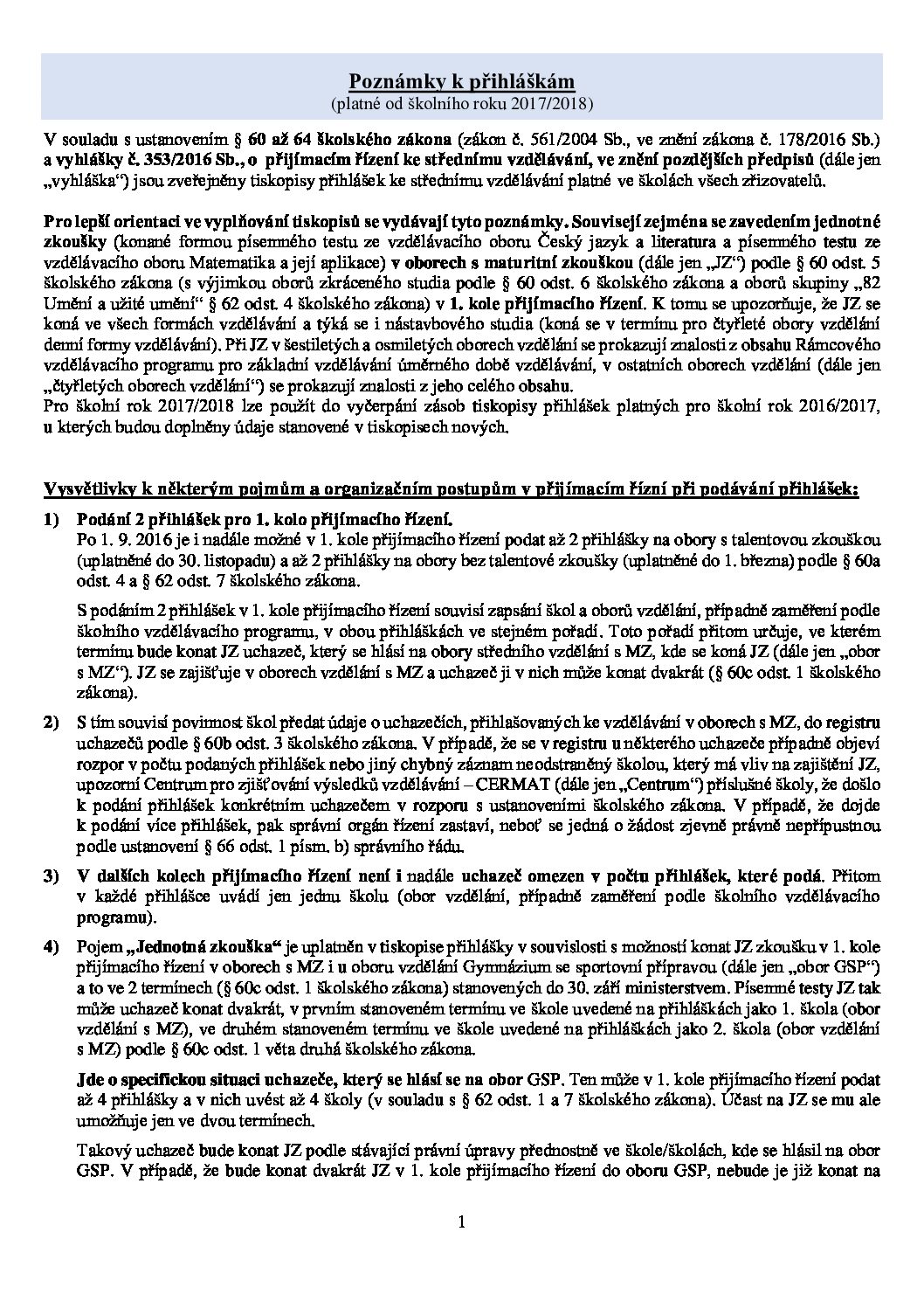 Poznámky k přihláškám
(platné od školního roku 2017/2018)

V souladu s ustanovením § 60 až 64 školského zákona (zákon č. 561/2004 Sb., ve znění zákona č. 178/2016 Sb.) a vyhlášky č. 353/2016 Sb., o přijímacím řízení ke střednímu vzdělávání, ve znění pozdějších předpisů (dále jen „vyhláška“) jsou zveřejněny tiskopisy přihlášek ke střednímu vzdělávání platné ve školách všech zřizovatelů.

Pro lepší orientaci ve vyplňování tiskopisů se vydávají tyto poznámky. Souvisejí zejména se zavedením jednotné zkoušky (konané formou písemného testu ze vzdělávacího oboru Český jazyk a literatura a písemného testu ze vzdělávacího oboru Matematika a její aplikace) v oborech s maturitní zkouškou (dále jen „JZ“) podle § 60 odst. 5 školského zákona (s výjimkou oborů zkráceného studia podle § 60 odst. 6 školského zákona a oborů skupiny „82 Umění a užité umění“ § 62 odst. 4 školského zákona) v 1. kole přijímacího řízení. K tomu se upozorňuje, že JZ se koná ve všech formách vzdělávání a týká se i nástavbového studia (koná se v termínu pro čtyřleté obory vzdělání denní formy vzdělávání). Při JZ v šestiletých a osmiletých oborech vzdělání se prokazují znalosti z obsahu Rámcového vzdělávacího programu pro základní vzdělávání úměrného době vzdělávání, v ostatních oborech vzdělání (dále jen „čtyřletých oborech vzdělání“) se prokazují znalosti z jeho celého obsahu.
Pro školní rok 2017/2018 lze použít do vyčerpání zásob tiskopisy přihlášek platných pro školní rok 2016/2017, u kterých budou doplněny údaje stanovené v tiskopisech nových.

Vysvětlivky k některým pojmům a organizačním postupům v přijímacím řízní při podávání přihlášek:

1) Podání 2 přihlášek pro 1. kolo přijímacího řízení.
Po 1. 9. 2016 je i nadále možné v 1. kole přijímacího řízení podat až 2 přihlášky na obory s talentovou zkouškou (uplatněné do 30. listopadu) a až 2 přihlášky na obory bez talentové zkoušky (uplatněné do 1. března) podle § 60a odst. 4 a § 62 odst. 7 školského zákona.

S podáním 2 přihlášek v 1. kole přijímacího řízení souvisí zapsání škol a oborů vzdělání, případně zaměření podle školního vzdělávacího programu, v obou přihláškách ve stejném pořadí. Toto pořadí přitom určuje, ve kterém termínu bude konat JZ uchazeč, který se hlásí na obory středního vzdělání s MZ, kde se koná JZ (dále jen „obor s MZ“). JZ se zajišťuje v oborech vzdělání s MZ a uchazeč ji v nich může konat dvakrát (§ 60c odst. 1 školského zákona).

2) S tím souvisí povinnost škol předat údaje o uchazečích, přihlašovaných ke vzdělávání v oborech s MZ, do registru uchazečů podle § 60b odst. 3 školského zákona. V případě, že se v registru u některého uchazeče případně objeví rozpor v počtu podaných přihlášek nebo jiný chybný záznam neodstraněný školou, který má vliv na zajištění JZ, upozorní Centrum pro zjišťování výsledků vzdělávání – CERMAT (dále jen „Centrum“) příslušné školy, že došlo k podání přihlášek konkrétním uchazečem v rozporu s ustanoveními školského zákona. V případě, že dojde k podání více přihlášek, pak správní orgán řízení zastaví, neboť se jedná o žádost zjevně právně nepřípustnou podle ustanovení § 66 odst. 1 písm. b) správního řádu.

3) V dalších kolech přijímacího řízení není i nadále uchazeč omezen v počtu přihlášek, které podá. Přitom v každé přihlášce uvádí jen jednu školu (obor vzdělání, případně zaměření podle školního vzdělávacího programu).

4) Pojem „Jednotná zkouška“ je uplatněn v tiskopise přihlášky v souvislosti s možností konat JZ zkoušku v 1. kole přijímacího řízení v oborech s MZ i u oboru vzdělání Gymnázium se sportovní přípravou (dále jen „obor GSP“) a to ve 2 termínech (§ 60c odst. 1 školského zákona) stanovených do 30. září ministerstvem. Písemné testy JZ tak může uchazeč konat dvakrát, v prvním stanoveném termínu ve škole uvedené na přihláškách jako 1. škola (obor vzdělání s MZ), ve druhém stanoveném termínu ve škole uvedené na přihláškách jako 2. škola (obor vzdělání s MZ) podle § 60c odst. 1 věta druhá školského zákona.

Jde o specifickou situaci uchazeče, který se hlásí se na obor GSP. Ten může v 1. kole přijímacího řízení podat až 4 přihlášky a v nich uvést až 4 školy (v souladu s § 62 odst. 1 a 7 školského zákona). Účast na JZ se mu ale umožňuje jen ve dvou termínech.

Takový uchazeč bude konat JZ podle stávající právní úpravy přednostně ve škole/školách, kde se hlásil na obor GSP. V případě, že bude konat dvakrát JZ v 1. kole přijímacího řízení do oboru GSP, nebude je již konat na

1